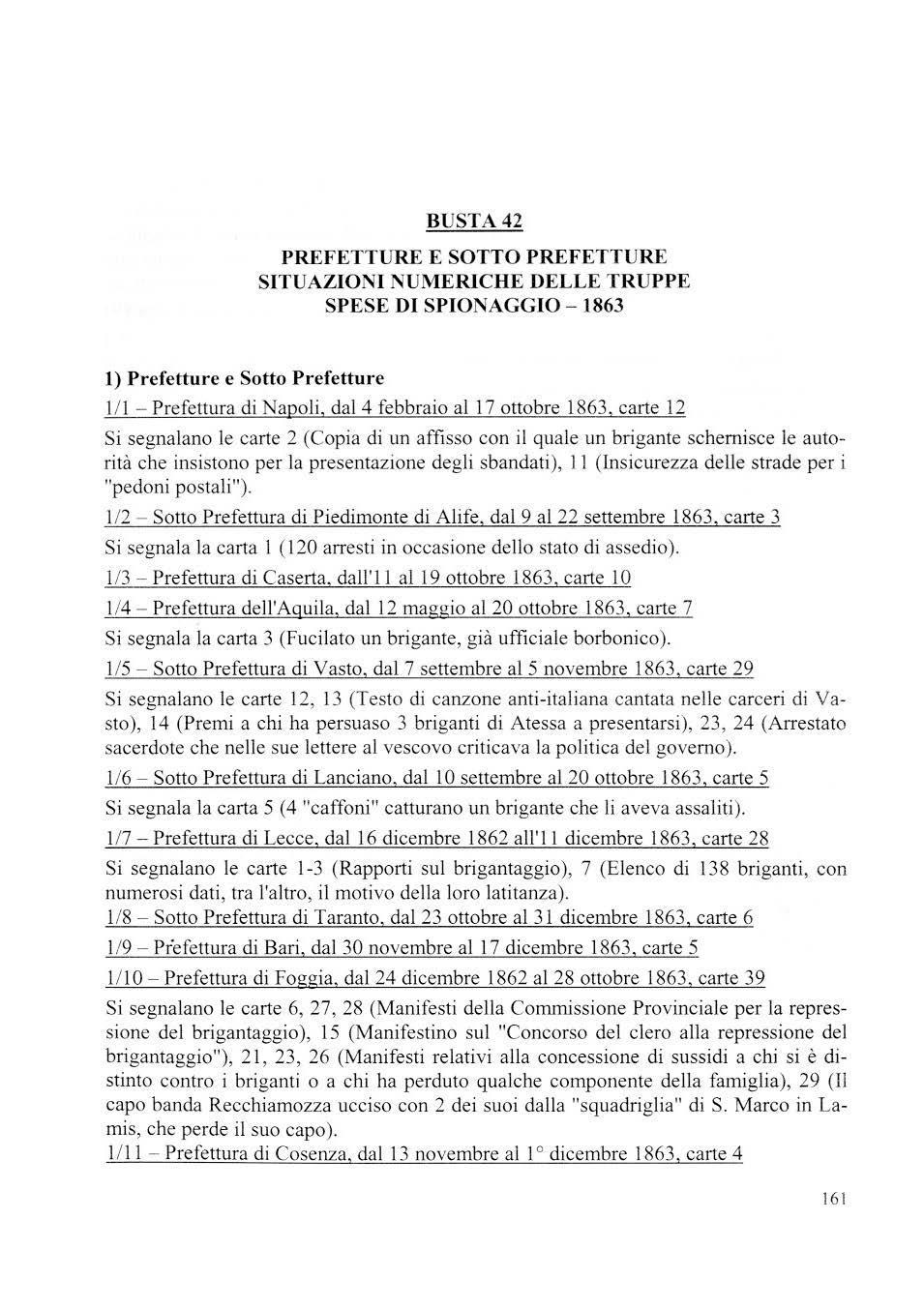 BUSTA 42

PREFETTURE E SOTTO PREFETTURE
SITUAZIONI NUMERICHE DELLE TRUPPE
SPESE DI SPIONAGGIO – 1863

1) Prefetture e Sotto Prefetture

1/1 – Prefettura di Napoli, dal 4 febbraio al 17 ottobre 1863, carte 12

Si segnalano le carte 2 (Copia di un affisso con il quale un brigante schernisce le autorità che insistono per la presentazione degli sbandati), 11 (Insicurezza delle strade per i "pedoni postali").

1/2 – Sotto Prefettura di Piedimonte di Alife, dal 9 al 22 settembre 1863, carte 3

Si segnala la carta 1 (120 arresti in occasione dello stato di assedio).

1/3 – Prefettura di Caserta, dall'11 al 19 ottobre 1863, carte 10

1/4 – Prefettura dell'Aquila, dal 12 maggio al 20 ottobre 1863, carte 7

Si segnala la carta 3 (Fucilato un brigante, già ufficiale borbonico).

1/5 – Sotto Prefettura di Vasto, dal 7 settembre al 5 novembre 1863, carte 29

Si segnalano le carte 12, 13 (Testo di canzone anti-italiana cantata nelle carceri di Vasto), 14 (Premi a chi ha persuaso 3 briganti di Atessa a presentarsi), 23, 24 (Arrestato sacerdote che nelle sue lettere al vescovo criticava la politica del governo).

1/6 – Sotto Prefettura di Lanciano, dal 10 settembre al 20 ottobre 1863, carte 5

Si segnala la carta 5 (4 "caffoni" catturano un brigante che li aveva assaliti).

1/7 – Prefettura di Lecce, dal 16 dicembre 1862 all'11 dicembre 1863, carte 28

Si segnalano le carte 1-3 (Rapporti sul brigantaggio), 7 (Elenco di 138 briganti, con numerosi dati, tra l'altro, il motivo della loro latitanza).

1/8 – Sotto Prefettura di Taranto, dal 23 ottobre al 31 dicembre 1863, carte 6

1/9 – Prefettura di Bari, dal 30 novembre al 17 dicembre 1863, carte 5

1/10 – Prefettura di Foggia, dal 24 dicembre 1862 al 28 ottobre 1863, carte 39

Si segnalano le carte 6, 27, 28 (Manifesti della Commissione Provinciale per la repressione del brigantaggio), 15 (Manifestino sul "Concorso del clero alla repressione del brigantaggio"), 21, 23, 26 (Manifesti relativi alla concessione di sussidi a chi si è distinto contro i briganti o a chi ha perduto qualche componente della famiglia), 29 (Il capo banda Recchiamozza ucciso con 2 dei suoi dalla "squadriglia" di S. Marco in Lamis, che perde il suo capo).

1/11 – Prefettura di Cosenza, dal 13 novembre al 1° dicembre 1863, carte 4

161